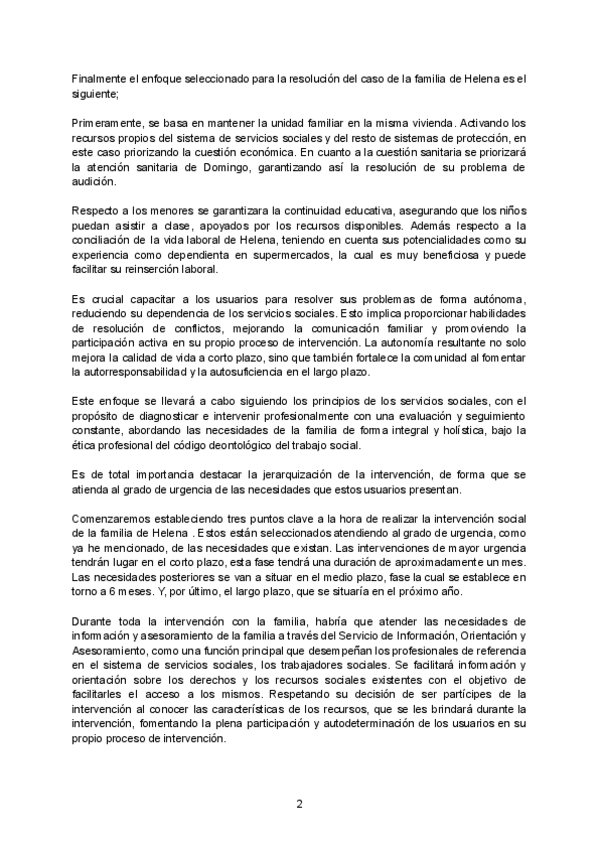 Finalmente el enfoque seleccionado para la resolución del caso de la familia de Helena es el siguiente;

Primeramente, se basa en mantener la unidad familiar en la misma vivienda. Activando los recursos propios del sistema de servicios sociales y del resto de sistemas de protección, en este caso priorizando la cuestión económica. En cuanto a la cuestión sanitaria se priorizará la atención sanitaria de Domingo, garantizando así la resolución de su problema de audición.

Respecto a los menores se garantizara la continuidad educativa, asegurando que los niños puedan asistir a clase, apoyados por los recursos disponibles. Además respecto a la conciliación de la vida laboral de Helena, teniendo en cuenta sus potencialidades como su experiencia como dependienta en supermercados, la cual es muy beneficiosa y puede facilitar su reinserción laboral.

Es crucial capacitar a los usuarios para resolver sus problemas de forma autónoma, reduciendo su dependencia de los servicios sociales. Esto implica proporcionar habilidades de resolución de conflictos, mejorando la comunicación familiar y promoviendo la participación activa en su propio proceso de intervención. La autonomía resultante no solo mejora la calidad de vida a corto plazo, sino que también fortalece la comunidad al fomentar la autorresponsabilidad y la autosuficiencia en el largo plazo.

Este enfoque se llevará a cabo siguiendo los principios de los servicios sociales, con el propósito de diagnosticar e intervenir profesionalmente con una evaluación y seguimiento constante, abordando las necesidades de la familia de forma integral y holística, bajo la ética profesional del código deontológico del trabajo social.

Es de total importancia destacar la jerarquización de la intervención, de forma que se atienda al grado de urgencia de las necesidades que estos usuarios presentan.

Comenzaremos estableciendo tres puntos clave a la hora de realizar la intervención social de la familia de Helena . Estos están seleccionados atendiendo al grado de urgencia, como ya he mencionado, de las necesidades que existan. Las intervenciones de mayor urgencia tendrán lugar en el corto plazo, esta fase tendrá una duración de aproximadamente un mes. Las necesidades posteriores se van a situar en el medio plazo, fase la cual se establece en torno a 6 meses. Y, por último, el largo plazo, que se situaría en el próximo año.

Durante toda la intervención con la familia, habría que atender las necesidades de información y asesoramiento de la familia a través del Servicio de Información, Orientación y Asesoramiento, como una función principal que desempeñan los profesionales de referencia en el sistema de servicios sociales, los trabajadores sociales. Se facilitará información y orientación sobre los derechos y los recursos sociales existentes con el objetivo de facilitarles el acceso a los mismos. Respetando su decisión de ser partícipes de la intervención al conocer las características de los recursos, que se les brindará durante la intervención, fomentando la plena participación y autodeterminación de los usuarios en su propio proceso de intervención.

2